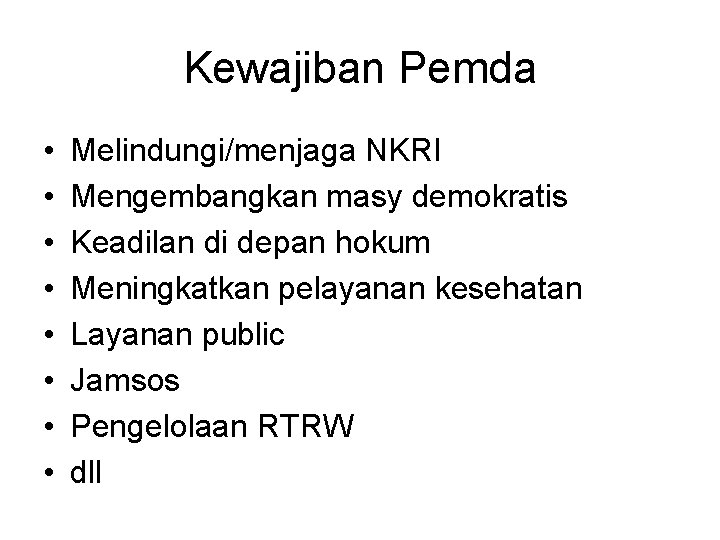 Kewajiban Pemda

• Melindungi/menjaga NKRI
• Mengembangkan masy demokratis
• Keadilan di depan hokum
• Meningkatkan pelayanan kesehatan
• Layanan public
• Jamsos
• Pengelolaan RTRW
• dll